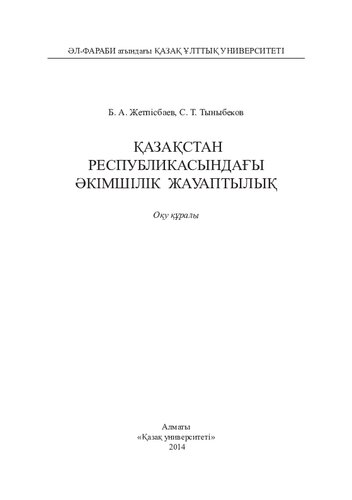 ӘЛ-ФАРАБИ атындағы ҚАЗАҚ ҰЛТТЫҚ УНИВЕРСИТЕТІ

Б. А. Жетпісбаев, С. Т. Тыныбеков

ҚАЗАҚСТАН РЕСПУБЛИКАСЫНДАҒЫ ӘКІМШІЛІК ЖАУАПТЫЛЫҚ

Оқу құралы

Алматы
«Қазақ университеті»
2014